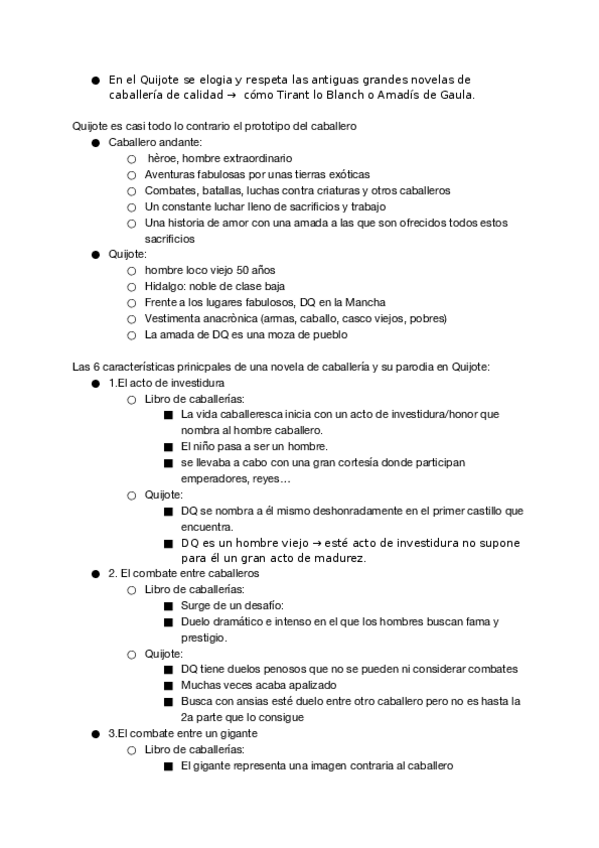 ● En el Quijote se elogia y respeta las antiguas grandes novelas de caballería de calidad → cómo Tirant lo Blanch o Amadís de Gaula.

Quijote es casi todo lo contrario el prototipo del caballero
● Caballero andante:
○ hèroe, hombre extraordinario
○ Aventuras fabulosas por unas tierras exóticas
○ Combates, batallas, luchas contra criaturas y otros caballeros
○ Un constante luchar lleno de sacrificios y trabajo
○ Una historia de amor con una amada a las que son ofrecidos todos estos sacrificios
● Quijote:
○ hombre loco viejo 50 años
○ Hidalgo: noble de clase baja
○ Frente a los lugares fabulosos, DQ en la Mancha
○ Vestimenta anacrònica (armas, caballo, casco viejos, pobres)
○ La amada de DQ es una moza de pueblo

Las 6 características prinicpales de una novela de caballería y su parodia en Quijote:
● 1.El acto de investidura
○ Libro de caballerías:
■ La vida caballeresca inicia con un acto de investidura/honor que nombra al hombre caballero.
■ El niño pasa a ser un hombre.
■ se llevaba a cabo con una gran cortesía donde participan emperadores, reyes…
○ Quijote:
■ DQ se nombra a él mismo deshonradamente en el primer castillo que encuentra.
■ DQ es un hombre viejo → esté acto de investidura no supone para él un gran acto de madurez.
● 2. El combate entre caballeros
○ Libro de caballerías:
■ Surge de un desafío:
■ Duelo dramático e intenso en el que los hombres buscan fama y prestigio.
○ Quijote:
■ DQ tiene duelos penosos que no se pueden ni considerar combates
■ Muchas veces acaba apalizado
■ Busca con ansias esté duelo entre otro caballero pero no es hasta la 2a parte que lo consigue
● 3.El combate entre un gigante
○ Libro de caballerías:
■ El gigante representa una imagen contraria al caballero